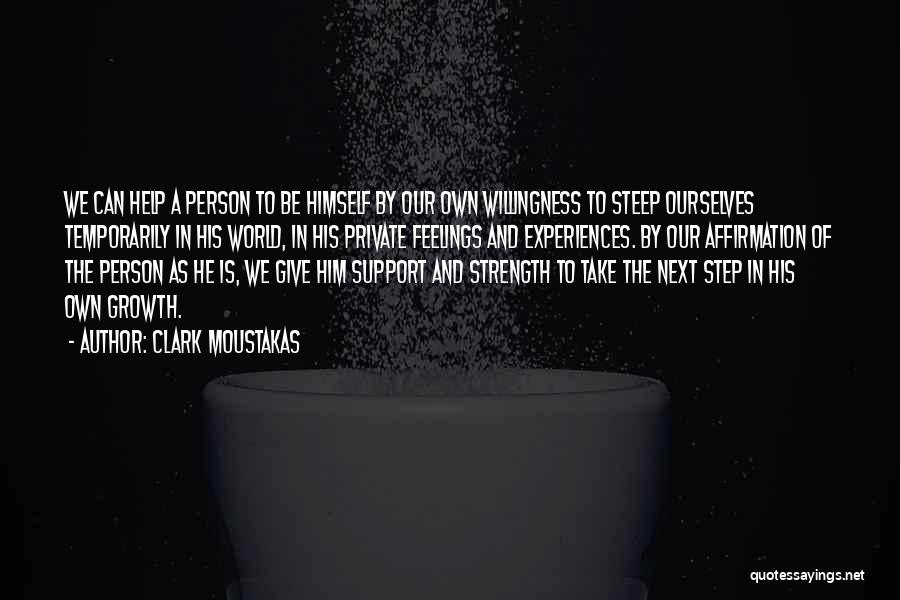 WE CAN HELP A PERSON TO BE HIMSELF BY OUR OWN WILLINGNESS TO STEEP OURSELVES TEMPORARILY IN HIS WORLD, IN HIS PRIVATE FEELINGS AND EXPERIENCES. BY OUR AFFIRMATION OF THE PERSON AS HE IS, WE GIVE HIM SUPPORT AND STRENGTH TO TAKE THE NEXT STEP IN HIS OWN GROWTH.

- AUTHOR: CLARK MOUSTAKAS

quotessayings.net